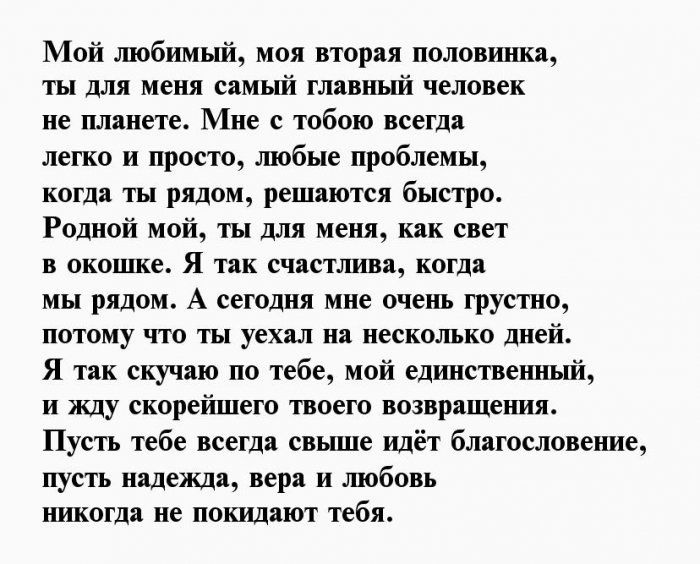 Мой любимый, моя вторая половинка, ты для меня самый главный человек не планете. Мне с тобою всегда легко и просто, любые проблемы, когда ты рядом, решаются быстро. Родной мой, ты для меня, как свет в окошке. Я так счастлива, когда мы рядом. А сегодня мне очень грустно, потому что ты уехал на несколько дней. Я так скучаю по тебе, мой единственный, и жду скорейшего твоего возвращения. Пусть тебе всегда свыше идёт благословение, пусть надежда, вера и любовь никогда не покидают тебя.